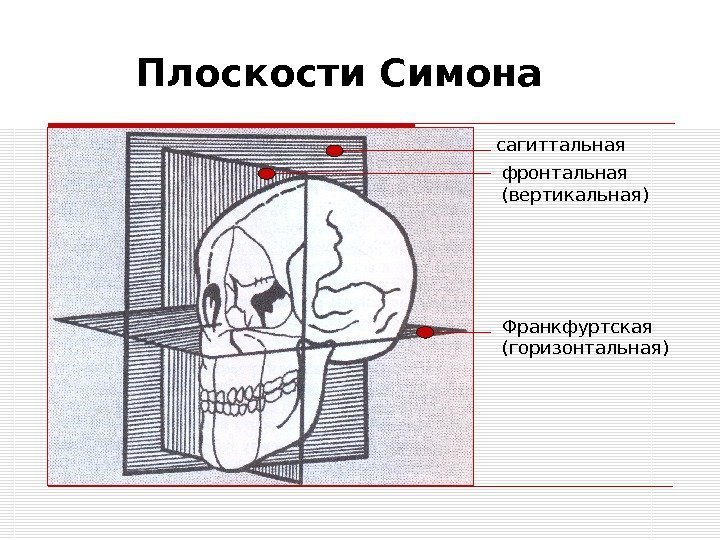 Плоскости Симона

сагиттальная

фронтальная
(вертикальная)

Франкфуртская
(горизонтальная)